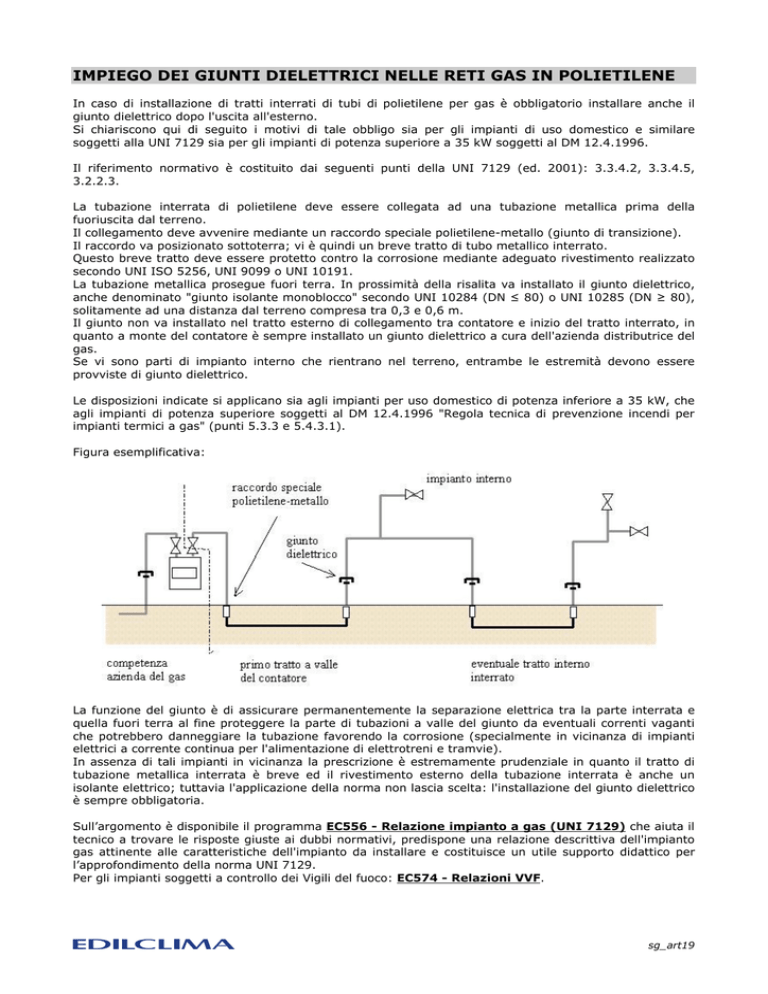 IMPIEGO DEI GIUNTI DIELETTRICI NELLE RETI GAS IN POLIETILENE

In caso di installazione di tratti interrati di tubi di polietilene per gas è obbligatorio installare anche il giunto dielettrico dopo l'uscita all'esterno.
Si chiariscono qui di seguito i motivi di tale obbligo sia per gli impianti di uso domestico e similare soggetti alla UNI 7129 sia per gli impianti di potenza superiore a 35 kW soggetti al DM 12.4.1996.

Il riferimento normativo è costituito dai seguenti punti della UNI 7129 (ed. 2001): 3.3.4.2, 3.3.4.5, 3.2.2.3.

La tubazione interrata di polietilene deve essere collegata ad una tubazione metallica prima della fuoriuscita dal terreno.
Il collegamento deve avvenire mediante un raccordo speciale polietilene-metallo (giunto di transizione).
Il raccordo va posizionato sottoterra; vi è quindi un breve tratto di tubo metallico interrato.
Questo breve tratto deve essere protetto contro la corrosione mediante adeguato rivestimento realizzato secondo UNI ISO 5256, UNI 9099 o UNI 10191.
La tubazione metallica prosegue fuori terra. In prossimità della risalita va installato il giunto dielettrico, anche denominato "giunto isolante monoblocco" secondo UNI 10284 (DN ≤ 80) o UNI 10285 (DN ≥ 80), solitamente ad una distanza dal terreno compresa tra 0,3 e 0,6 m.
Il giunto non va installato nel tratto esterno di collegamento tra contatore e inizio del tratto interrato, in quanto a monte del contatore è sempre installato un giunto dielettrico a cura dell'azienda distributrice del gas.
Se vi sono parti di impianto interno che rientrano nel terreno, entrambe le estremità devono essere provviste di giunto dielettrico.

Le disposizioni indicate si applicano sia agli impianti per uso domestico di potenza inferiore a 35 kW, che agli impianti di potenza superiore soggetti al DM 12.4.1996 "Regola tecnica di prevenzione incendi per impianti termici a gas" (punti 5.3.3 e 5.4.3.1).

Figura esemplificativa:

raccordo speciale polietilene-metallo
impianto interno
giunto dielettrico
competenza azienda del gas
primo tratto a valle del contatore
eventuale tratto interno interrato

La funzione del giunto è di assicurare permanentemente la separazione elettrica tra la parte interrata e quella fuori terra al fine proteggere la parte di tubazioni a valle del giunto da eventuali correnti vaganti che potrebbero danneggiare la tubazione favorendo la corrosione (specialmente in vicinanza di impianti elettrici a corrente continua per l'alimentazione di elettrotreni e tramvie).
In assenza di tali impianti in vicinanza la prescrizione è estremamente prudenziale in quanto il tratto di tubazione metallica interrata è breve ed il rivestimento esterno della tubazione interrata è anche un isolante elettrico; tuttavia l'applicazione della norma non lascia scelta: l'installazione del giunto dielettrico è sempre obbligatoria.

Sull'argomento è disponibile il programma EC556 - Relazione impianto a gas (UNI 7129) che aiuta il tecnico a trovare le risposte giuste ai dubbi normativi, predispone una relazione descrittiva dell'impianto gas attinente alle caratteristiche dell'impianto da installare e costituisce un utile supporto didattico per l'approfondimento della norma UNI 7129.
Per gli impianti soggetti a controllo dei Vigili del fuoco: EC574 - Relazioni VVF.

EDILCLIMA
sg_art19